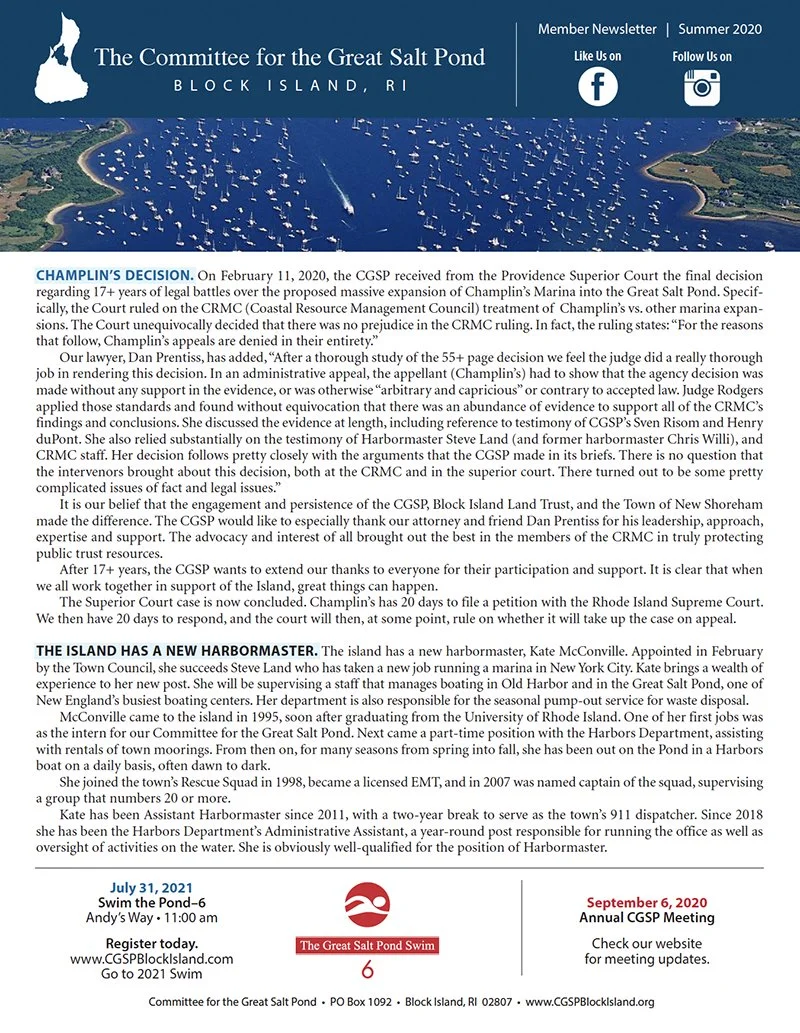 The Committee for the Great Salt Pond
BLOCK ISLAND, RI

Member Newsletter | Summer 2020

Like Us on

Follow Us on

CHAMPLIN'S DECISION. On February 11, 2020, the CGSP received from the Providence Superior Court the final decision regarding 17+ years of legal battles over the proposed massive expansion of Champlin's Marina into the Great Salt Pond. Specifically, the Court ruled on the CRMC (Coastal Resource Management Council) treatment of Champlin's vs. other marina expansions. The Court unequivocally decided that there was no prejudice in the CRMC ruling. In fact, the ruling states: "For the reasons that follow, Champlin's appeals are denied in their entirety."

Our lawyer, Dan Prentiss, has added, "After a thorough study of the 55+ page decision we feel the judge did a really thorough job in rendering this decision. In an administrative appeal, the appellant (Champlin's) had to show that the agency decision was made without any support in the evidence, or was otherwise "arbitrary and capricious" or contrary to accepted law. Judge Rodgers applied those standards and found without equivocation that there was an abundance of evidence to support all of the CRMC's findings and conclusions. She discussed the evidence at length, including reference to testimony of CGSP's Sven Risom and Henry duPont. She also relied substantially on the testimony of Harbormaster Steve Land (and former harbormaster Chris Willi), and CRMC staff. Her decision follows pretty closely with the arguments that the CGSP made in its briefs. There is no question that the intervenors brought about this decision, both at the CRMC and in the superior court. There turned out to be some pretty complicated issues of fact and legal issues."

It is our belief that the engagement and persistence of the CGSP, Block Island Land Trust, and the Town of New Shoreham made the difference. The CGSP would like to especially thank our attorney and friend Dan Prentiss for his leadership, approach, expertise and support. The advocacy and interest of all brought out the best in the members of the CRMC in truly protecting public trust resources.

After 17+ years, the CGSP wants to extend our thanks to everyone for their participation and support. It is clear that when we all work together in support of the Island, great things can happen.

The Superior Court case is now concluded. Champlin's has 20 days to file a petition with the Rhode Island Supreme Court. We then have 20 days to respond, and the court will then, at some point, rule on whether it will take up the case on appeal.

THE ISLAND HAS A NEW HARBORMASTER. The island has a new harbormaster, Kate McConville. Appointed in February by the Town Council, she succeeds Steve Land who has taken a new job running a marina in New York City. Kate brings a wealth of experience to her new post. She will be supervising a staff that manages boating in Old Harbor and in the Great Salt Pond, one of New England's busiest boating centers. Her department is also responsible for the seasonal pump-out service for waste disposal.

McConville came to the island in 1995, soon after graduating from the University of Rhode Island. One of her first jobs was as the intern for our Committee for the Great Salt Pond. Next came a part-time position with the Harbors Department, assisting with rentals of town moorings. From then on, for many seasons from spring into fall, she has been out on the Pond in a Harbors boat on a daily basis, often dawn to dark.

She joined the town's Rescue Squad in 1998, became a licensed EMT, and in 2007 was named captain of the squad, supervising a group that numbers 20 or more.

Kate has been Assistant Harbormaster since 2011, with a two-year break to serve as the town's 911 dispatcher. Since 2018 she has been the Harbors Department's Administrative Assistant, a year-round post responsible for running the office as well as oversight of activities on the water. She is obviously well-qualified for the position of Harbormaster.

July 31, 2021
Swim the Pond–6
Andy's Way • 11:00 am

Register today.
www.CGSPBlockIsland.com
Go to 2021 Swim

The Great Salt Pond Swim
6

September 6, 2020
Annual CGSP Meeting

Check our website
for meeting updates.

Committee for the Great Salt Pond • PO Box 1092 • Block Island, RI 02807 • www.CGSPBlockIsland.org